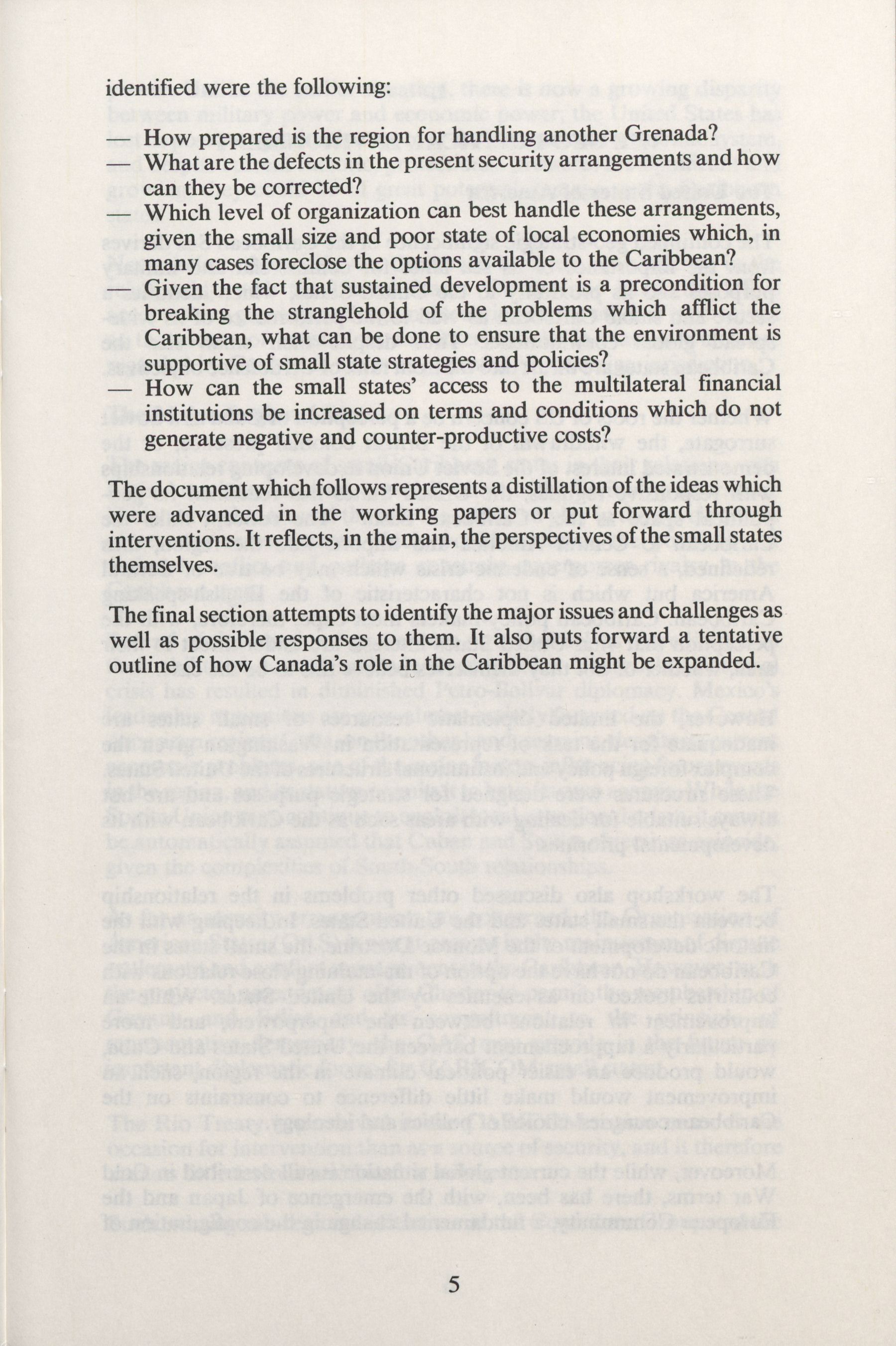 identified were the following:

— How prepared is the region for handling another Grenada?
— What are the defects in the present security arrangements and how can they be corrected?
— Which level of organization can best handle these arrangements, given the small size and poor state of local economies which, in many cases foreclose the options available to the Caribbean?
— Given the fact that sustained development is a precondition for breaking the stranglehold of the problems which afflict the Caribbean, what can be done to ensure that the environment is supportive of small state strategies and policies?
— How can the small states' access to the multilateral financial institutions be increased on terms and conditions which do not generate negative and counter-productive costs?

The document which follows represents a distillation of the ideas which were advanced in the working papers or put forward through interventions. It reflects, in the main, the perspectives of the small states themselves.

The final section attempts to identify the major issues and challenges as well as possible responses to them. It also puts forward a tentative outline of how Canada's role in the Caribbean might be expanded.

5